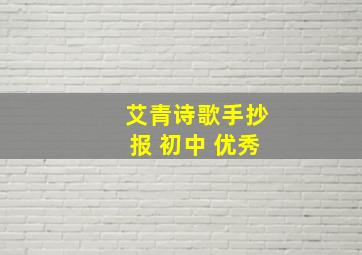 艾青诗歌手抄报 初中 优秀